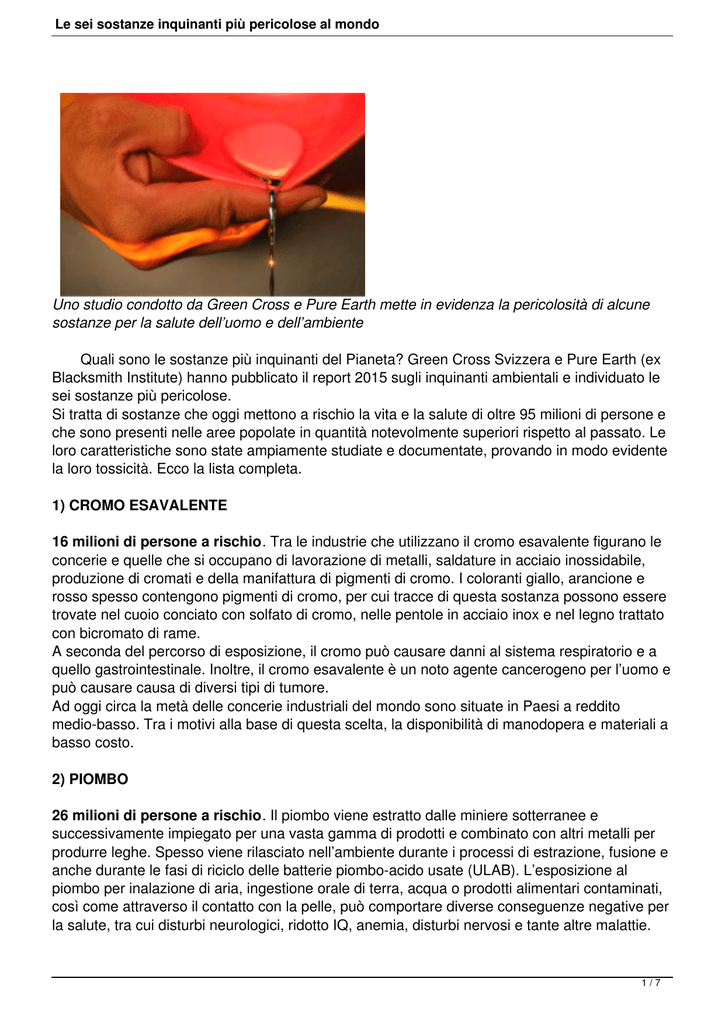 Le sei sostanze inquinanti più pericolose al mondo

Uno studio condotto da Green Cross e Pure Earth mette in evidenza la pericolosità di alcune sostanze per la salute dell'uomo e dell'ambiente

Quali sono le sostanze più inquinanti del Pianeta? Green Cross Svizzera e Pure Earth (ex Blacksmith Institute) hanno pubblicato il report 2015 sugli inquinanti ambientali e individuato le sei sostanze più pericolose.
Si tratta di sostanze che oggi mettono a rischio la vita e la salute di oltre 95 milioni di persone e che sono presenti nelle aree popolate in quantità notevolmente superiori rispetto al passato. Le loro caratteristiche sono state ampiamente studiate e documentate, provando in modo evidente la loro tossicità. Ecco la lista completa.

1) CROMO ESAVALENTE

16 milioni di persone a rischio. Tra le industrie che utilizzano il cromo esavalente figurano le concerie e quelle che si occupano di lavorazione di metalli, saldature in acciaio inossidabile, produzione di cromati e della manifattura di pigmenti di cromo. I coloranti giallo, arancione e rosso spesso contengono pigmenti di cromo, per cui tracce di questa sostanza possono essere trovate nel cuoio conciato con solfato di cromo, nelle pentole in acciaio inox e nel legno trattato con bicromato di rame.
A seconda del percorso di esposizione, il cromo può causare danni al sistema respiratorio e a quello gastrointestinale. Inoltre, il cromo esavalente è un noto agente cancerogeno per l'uomo e può causare causa di diversi tipi di tumore.
Ad oggi circa la metà delle concerie industriali del mondo sono situate in Paesi a reddito medio-basso. Tra i motivi alla base di questa scelta, la disponibilità di manodopera e materiali a basso costo.

2) PIOMBO

26 milioni di persone a rischio. Il piombo viene estratto dalle miniere sotterranee e successivamente impiegato per una vasta gamma di prodotti e combinato con altri metalli per produrre leghe. Spesso viene rilasciato nell'ambiente durante i processi di estrazione, fusione e anche durante le fasi di riciclo delle batterie piombo-acido usate (ULAB). L'esposizione al piombo per inalazione di aria, ingestione orale di terra, acqua o prodotti alimentari contaminati, così come attraverso il contatto con la pelle, può comportare diverse conseguenze negative per la salute, tra cui disturbi neurologici, ridotto IQ, anemia, disturbi nervosi e tante altre malattie.

1 / 7